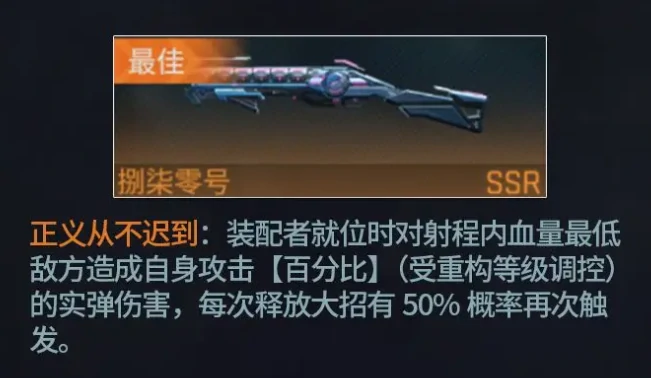 最佳

捌柒零号

SSR

正义从不迟到：装配者就位时对射程内血量最低敌方造成自身攻击【百分比】（受重构等级调控）的实弹伤害，每次释放大招有 50% 概率再次触发。